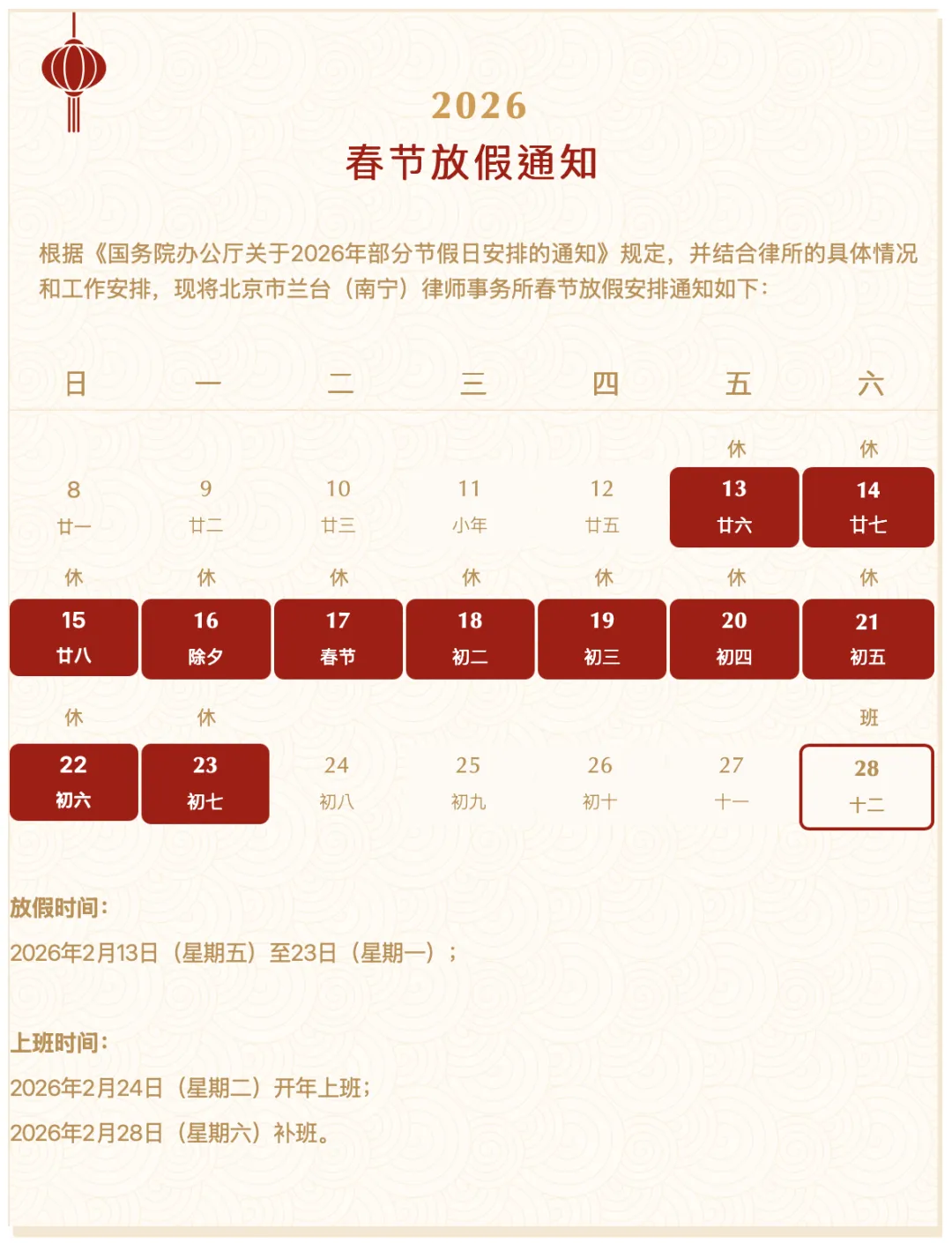 2026
春节放假通知

根据《国务院办公厅关于2026年部分节假日安排的通知》规定，并结合律所的具体情况和工作安排，现将北京市兰台（南宁）律师事务所春节放假安排通知如下：

| 日 | 一 | 二 | 三 | 四 | 五 | 六 |
|---|---|---|---|---|---|---|
| 8 廿一 | 9 廿二 | 10 廿三 | 11 小年 | 12 廿五 | 休 13 廿六 | 休 14 廿七 |
| 休 15 廿八 | 休 16 除夕 | 休 17 春节 | 休 18 初二 | 休 19 初三 | 休 20 初四 | 休 21 初五 |
| 休 22 初六 | 休 23 初七 | 24 初八 | 25 初九 | 26 初十 | 27 十一 | 班 28 十二 |

放假时间：
2026年2月13日（星期五）至23日（星期一）；

上班时间：
2026年2月24日（星期二）开年上班；
2026年2月28日（星期六）补班。